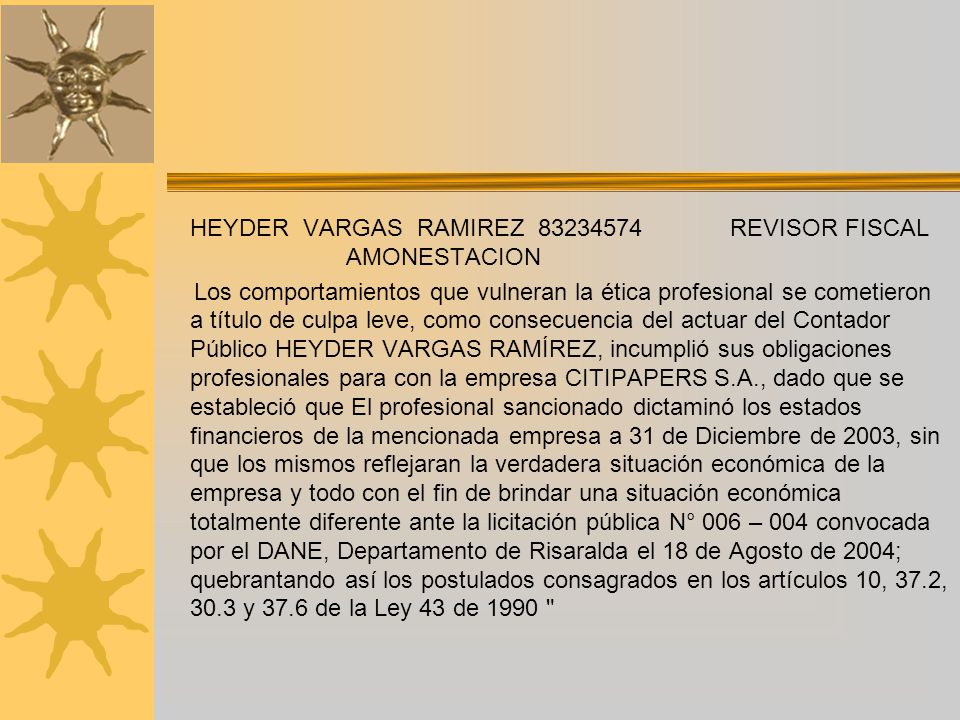 HEYDER VARGAS RAMIREZ 83234574 REVISOR FISCAL AMONESTACION

Los comportamientos que vulneran la ética profesional se cometieron a título de culpa leve, como consecuencia del actuar del Contador Público HEYDER VARGAS RAMÍREZ, incumplió sus obligaciones profesionales para con la empresa CITIPAPERS S.A., dado que se estableció que El profesional sancionado dictaminó los estados financieros de la mencionada empresa a 31 de Diciembre de 2003, sin que los mismos reflejaran la verdadera situación económica de la empresa y todo con el fin de brindar una situación económica totalmente diferente ante la licitación pública N° 006 – 004 convocada por el DANE, Departamento de Risaralda el 18 de Agosto de 2004; quebrantando así los postulados consagrados en los artículos 10, 37.2, 30.3 y 37.6 de la Ley 43 de 1990 "